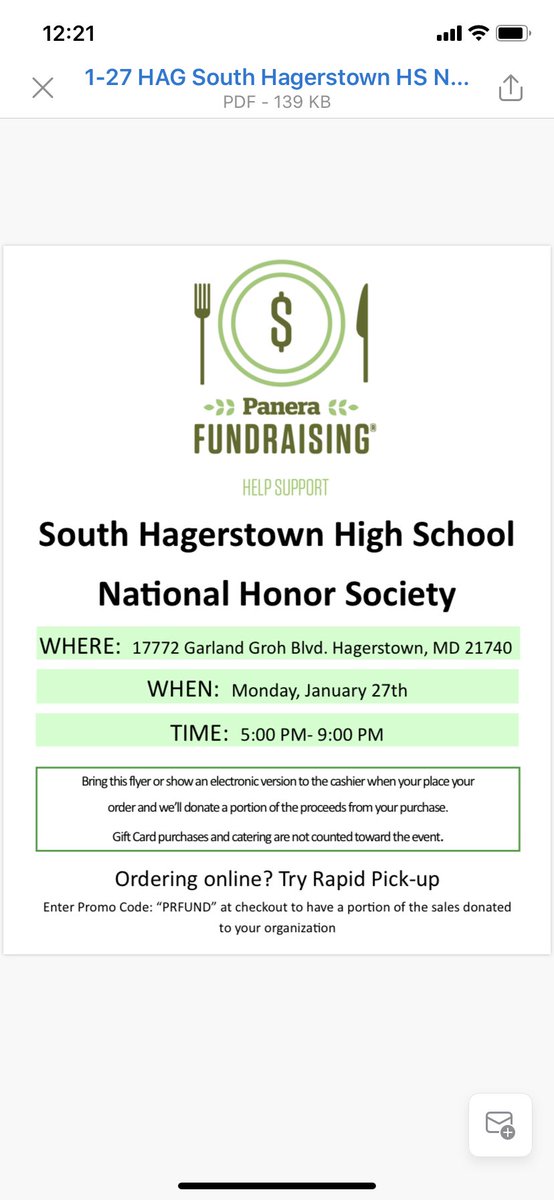 12:21

1-27 HAG South Hagerstown HS N...
PDF - 139 KB

$

Panera
FUNDRAISING®

HELP SUPPORT

South Hagerstown High School

National Honor Society

WHERE: 17772 Garland Groh Blvd. Hagerstown, MD 21740

WHEN: Monday, January 27th

TIME: 5:00 PM- 9:00 PM

Bring this flyer or show an electronic version to the cashier when your place your order and we'll donate a portion of the proceeds from your purchase.

Gift Card purchases and catering are not counted toward the event.

Ordering online? Try Rapid Pick-up

Enter Promo Code: "PRFUND" at checkout to have a portion of the sales donated to your organization